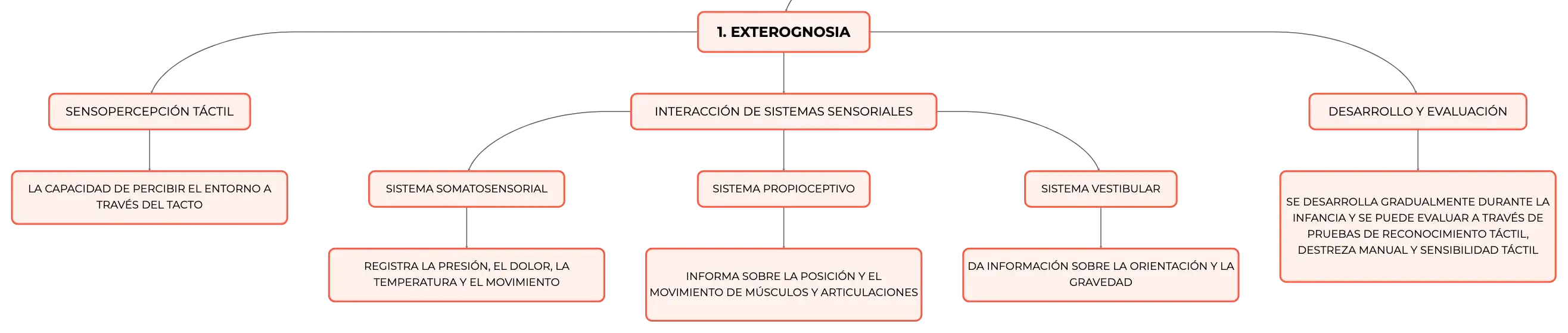 1. EXTEROGNOSIA

SENSOPERCEPCIÓN TÁCTIL

LA CAPACIDAD DE PERCIBIR EL ENTORNO A TRAVÉS DEL TACTO

INTERACCIÓN DE SISTEMAS SENSORIALES

SISTEMA SOMATOSENSORIAL

REGISTRA LA PRESIÓN, EL DOLOR, LA TEMPERATURA Y EL MOVIMIENTO

SISTEMA PROPIOCEPTIVO

INFORMA SOBRE LA POSICIÓN Y EL MOVIMIENTO DE MÚSCULOS Y ARTICULACIONES

SISTEMA VESTIBULAR

DA INFORMACIÓN SOBRE LA ORIENTACIÓN Y LA GRAVEDAD

DESARROLLO Y EVALUACIÓN

SE DESARROLLA GRADUALMENTE DURANTE LA INFANCIA Y SE PUEDE EVALUAR A TRAVÉS DE PRUEBAS DE RECONOCIMIENTO TÁCTIL, DESTREZA MANUAL Y SENSIBILIDAD TÁCTIL